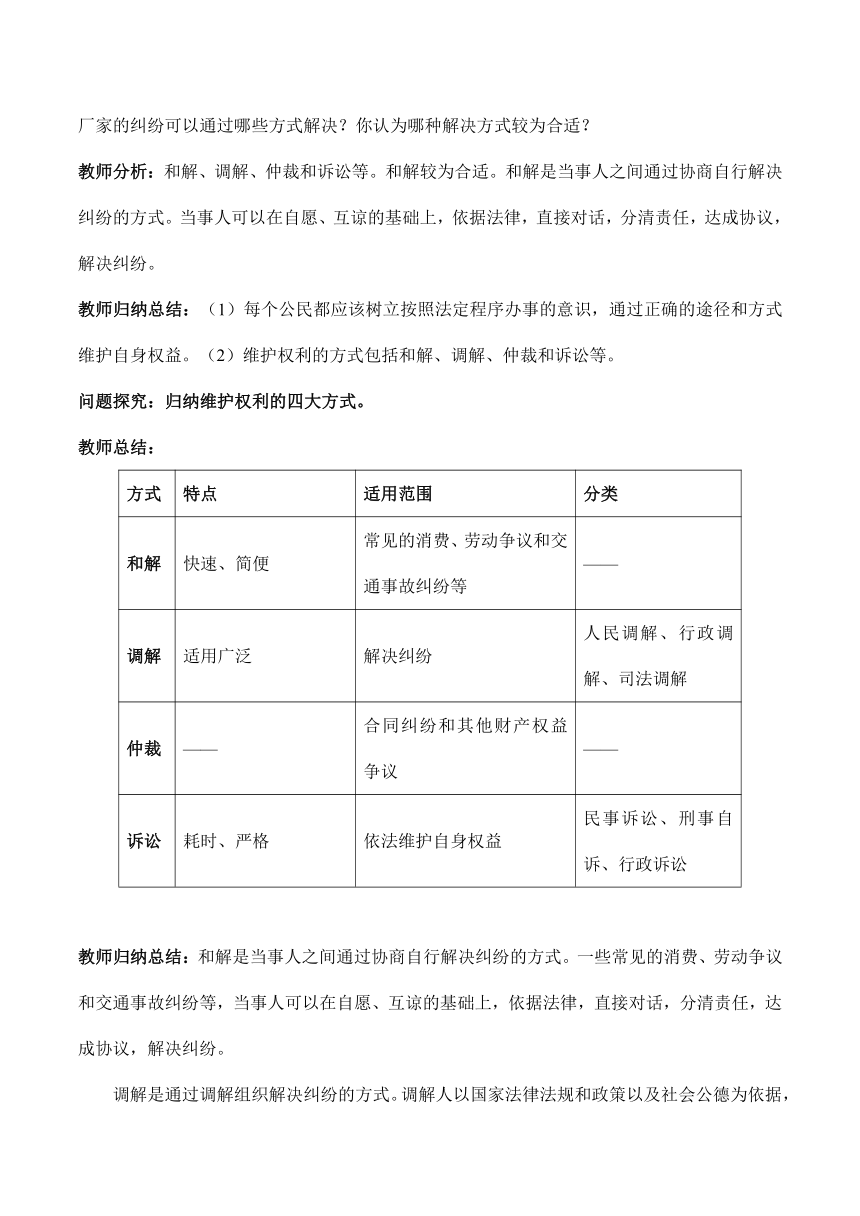 厂家的纠纷可以通过哪些方式解决？你认为哪种解决方式较为合适？

教师分析：和解、调解、仲裁和诉讼等。和解较为合适。和解是当事人之间通过协商自行解决纠纷的方式。当事人可以在自愿、互谅的基础上，依据法律，直接对话，分清责任，达成协议，解决纠纷。

教师归纳总结：（1）每个公民都应该树立按照法定程序办事的意识，通过正确的途径和方式维护自身权益。（2）维护权利的方式包括和解、调解、仲裁和诉讼等。

问题探究：归纳维护权利的四大方式。

教师总结：

| 方式 | 特点 | 适用范围 | 分类 |
|---|---|---|---|
| 和解 | 快速、简便 | 常见的消费、劳动争议和交通事故纠纷等 | —— |
| 调解 | 适用广泛 | 解决纠纷 | 人民调解、行政调解、司法调解 |
| 仲裁 | —— | 合同纠纷和其他财产权益争议 | —— |
| 诉讼 | 耗时、严格 | 依法维护自身权益 | 民事诉讼、刑事自诉、行政诉讼 |

教师归纳总结：和解是当事人之间通过协商自行解决纠纷的方式。一些常见的消费、劳动争议和交通事故纠纷等，当事人可以在自愿、互谅的基础上，依据法律，直接对话，分清责任，达成协议，解决纠纷。

调解是通过调解组织解决纠纷的方式。调解人以国家法律法规和政策以及社会公德为依据，